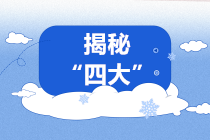 揭秘
“四大”